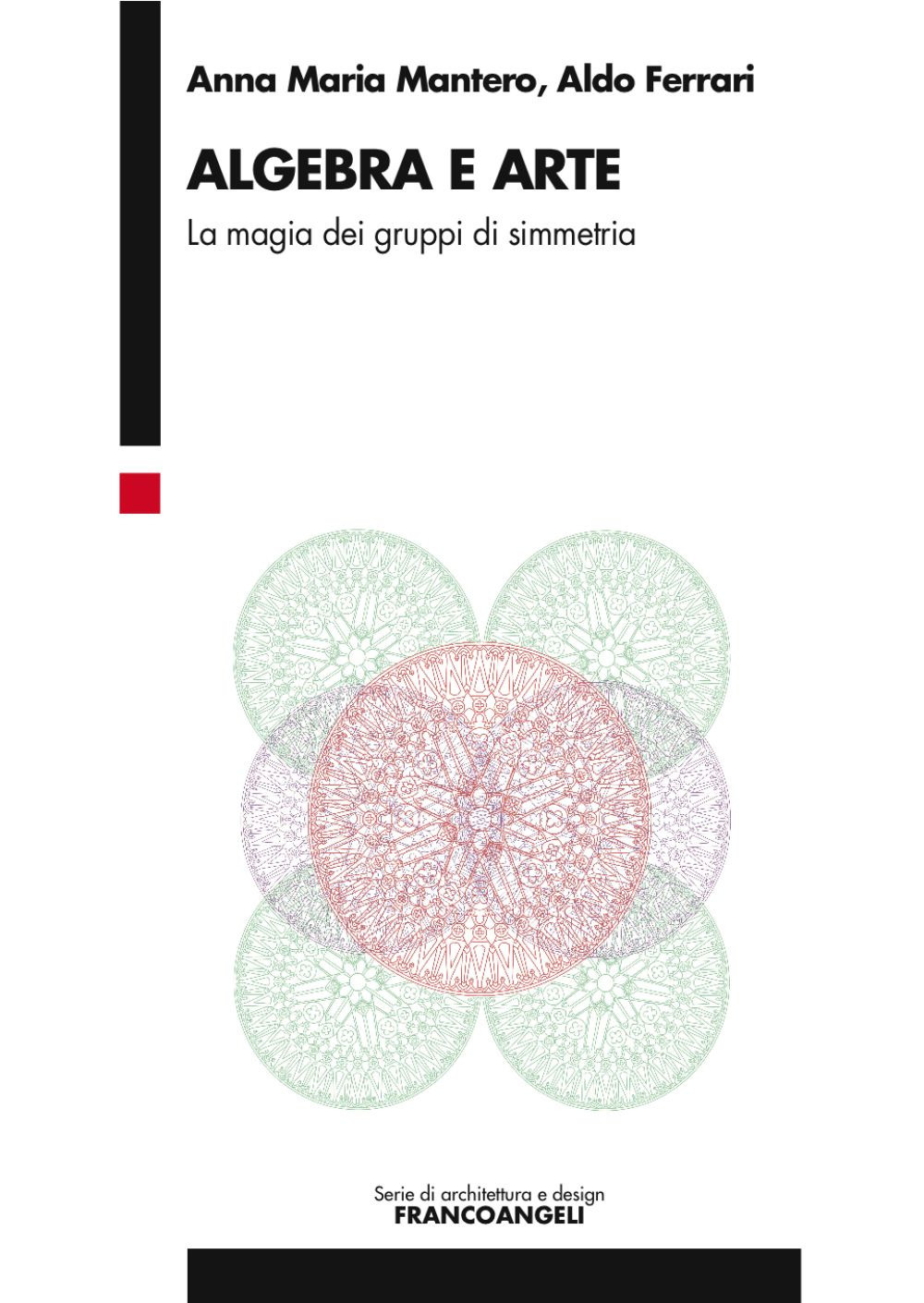 Anna Maria Mantero, Aldo Ferrari

ALGEBRA E ARTE

La magia dei gruppi di simmetria

Serie di architettura e design
FRANCOANGELI